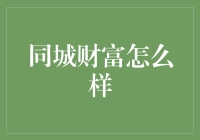 同城财富怎么样